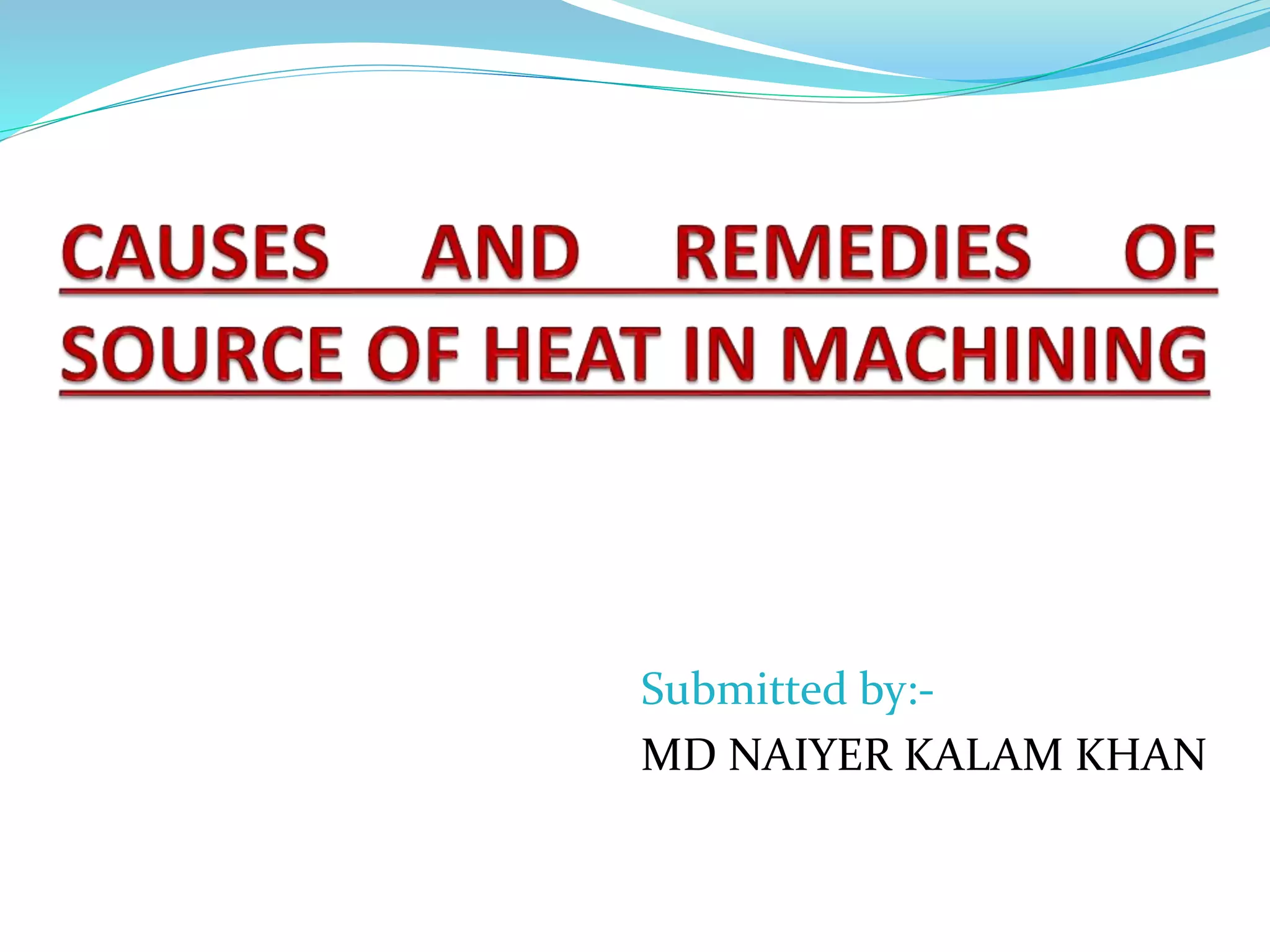 CAUSES AND REMEDIES OF SOURCE OF HEAT IN MACHINING

Submitted by:-
MD NAIYER KALAM KHAN